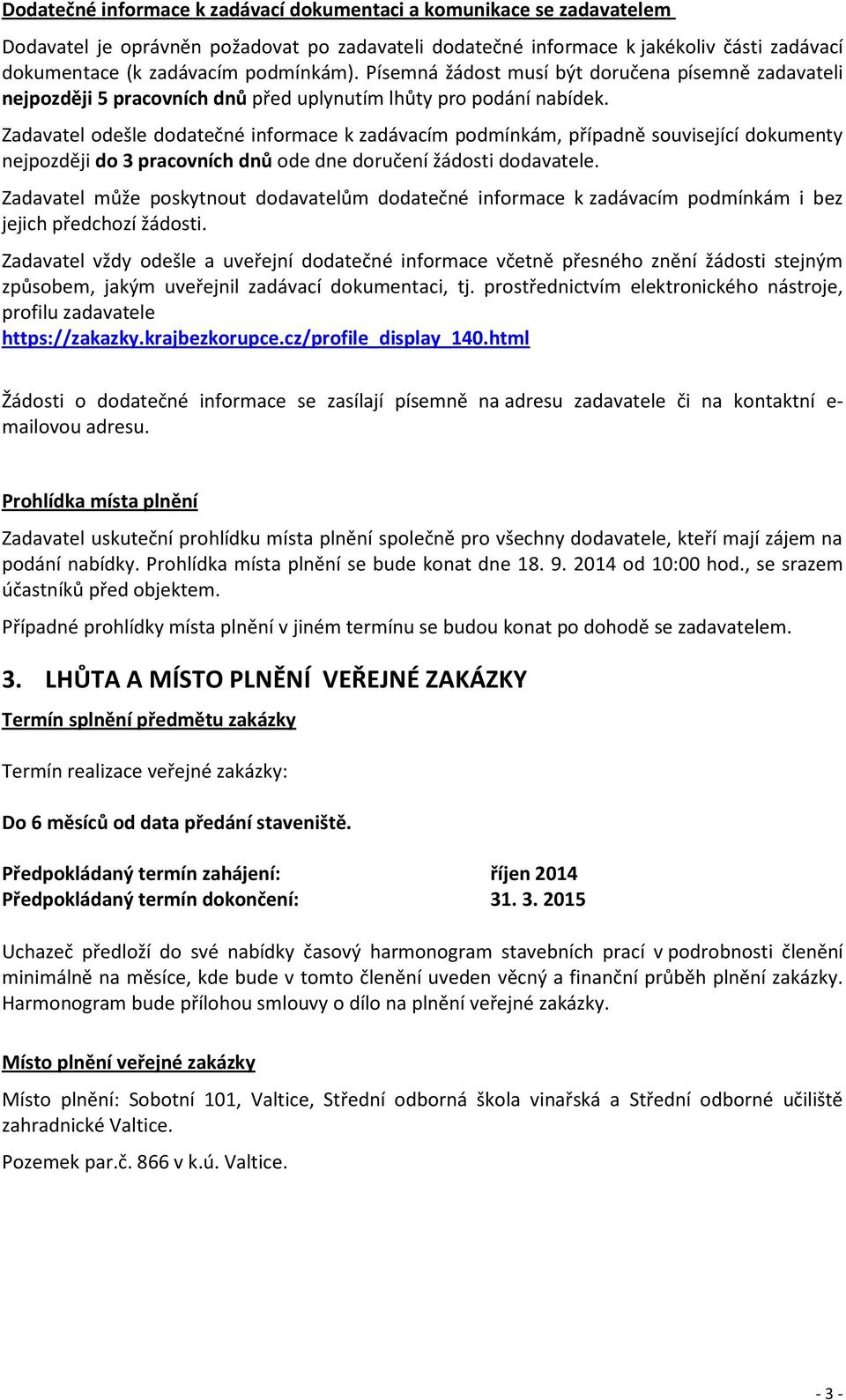 Dodatečné informace k zadávací dokumentaci a komunikace se zadavatelem

Dodavatel je oprávněn požadovat po zadavateli dodatečné informace k jakékoliv části zadávací dokumentace (k zadávacím podmínkám). Písemná žádost musí být doručena písemně zadavateli nejpozději 5 pracovních dnů před uplynutím lhůty pro podání nabídek.

Zadavatel odešle dodatečné informace k zadávacím podmínkám, případně související dokumenty nejpozději do 3 pracovních dnů ode dne doručení žádosti dodavatele.

Zadavatel může poskytnout dodavatelům dodatečné informace k zadávacím podmínkám i bez jejich předchozí žádosti.

Zadavatel vždy odešle a uveřejní dodatečné informace včetně přesného znění žádosti stejným způsobem, jakým uveřejnil zadávací dokumentaci, tj. prostřednictvím elektronického nástroje, profilu zadavatele https://zakazky.krajbezkorupce.cz/profile_display_140.html

Žádosti o dodatečné informace se zasílají písemně na adresu zadavatele či na kontaktní e-mailovou adresu.

Prohlídka místa plnění

Zadavatel uskuteční prohlídku místa plnění společně pro všechny dodavatele, kteří mají zájem na podání nabídky. Prohlídka místa plnění se bude konat dne 18. 9. 2014 od 10:00 hod., se srazem účastníků před objektem.

Případné prohlídky místa plnění v jiném termínu se budou konat po dohodě se zadavatelem.

3. LHŮTA A MÍSTO PLNĚNÍ VEŘEJNÉ ZAKÁZKY

Termín splnění předmětu zakázky

Termín realizace veřejné zakázky:

Do 6 měsíců od data předání staveniště.

Předpokládaný termín zahájení: říjen 2014
Předpokládaný termín dokončení: 31. 3. 2015

Uchazeč předloží do své nabídky časový harmonogram stavebních prací v podrobnosti členění minimálně na měsíce, kde bude v tomto členění uveden věcný a finanční průběh plnění zakázky. Harmonogram bude přílohou smlouvy o dílo na plnění veřejné zakázky.

Místo plnění veřejné zakázky

Místo plnění: Sobotní 101, Valtice, Střední odborná škola vinařská a Střední odborné učiliště zahradnické Valtice.

Pozemek par.č. 866 v k.ú. Valtice.

- 3 -